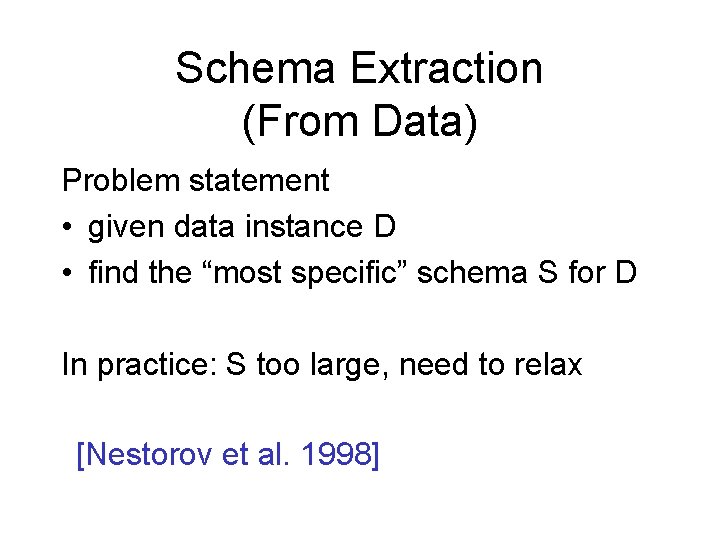 Schema Extraction
(From Data)

Problem statement
• given data instance D
• find the "most specific" schema S for D

In practice: S too large, need to relax

[Nestorov et al. 1998]